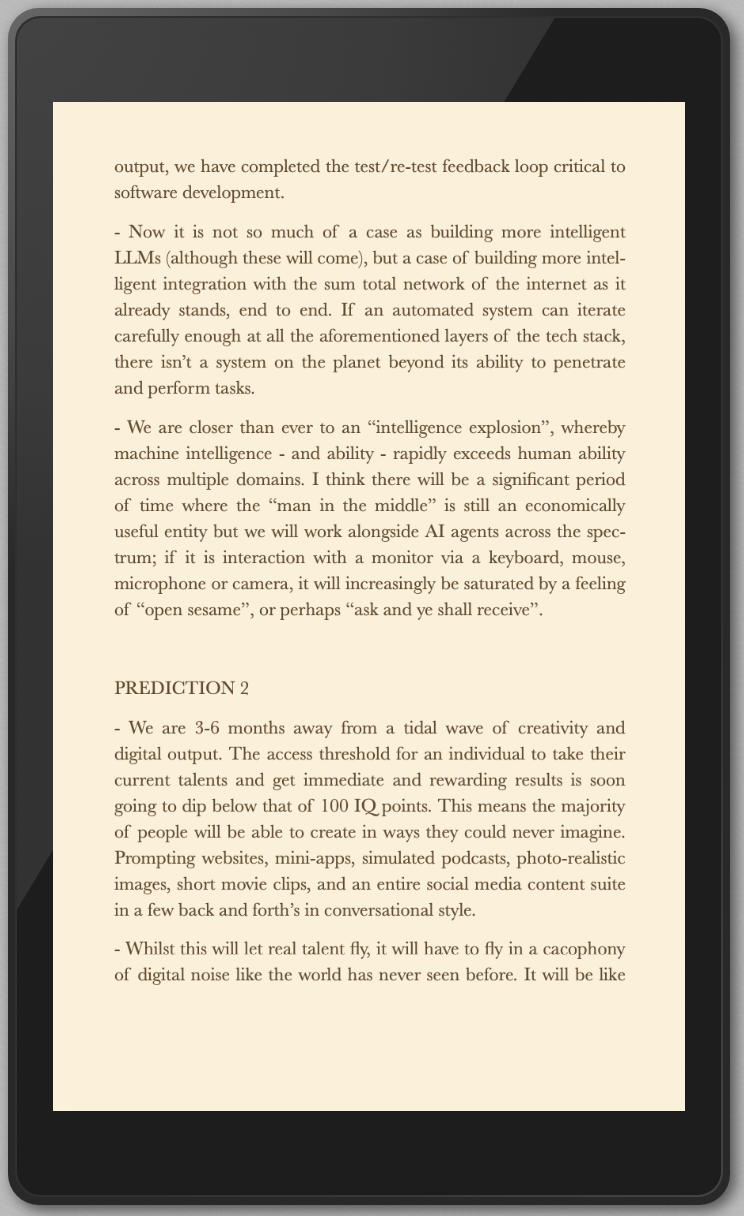 output, we have completed the test/re-test feedback loop critical to software development.

- Now it is not so much of a case as building more intelligent LLMs (although these will come), but a case of building more intelligent integration with the sum total network of the internet as it already stands, end to end. If an automated system can iterate carefully enough at all the aforementioned layers of the tech stack, there isn't a system on the planet beyond its ability to penetrate and perform tasks.

- We are closer than ever to an "intelligence explosion", whereby machine intelligence - and ability - rapidly exceeds human ability across multiple domains. I think there will be a significant period of time where the "man in the middle" is still an economically useful entity but we will work alongside AI agents across the spectrum; if it is interaction with a monitor via a keyboard, mouse, microphone or camera, it will increasingly be saturated by a feeling of "open sesame", or perhaps "ask and ye shall receive".

PREDICTION 2

- We are 3-6 months away from a tidal wave of creativity and digital output. The access threshold for an individual to take their current talents and get immediate and rewarding results is soon going to dip below that of 100 IQ points. This means the majority of people will be able to create in ways they could never imagine. Prompting websites, mini-apps, simulated podcasts, photo-realistic images, short movie clips, and an entire social media content suite in a few back and forth's in conversational style.

- Whilst this will let real talent fly, it will have to fly in a cacophony of digital noise like the world has never seen before. It will be like